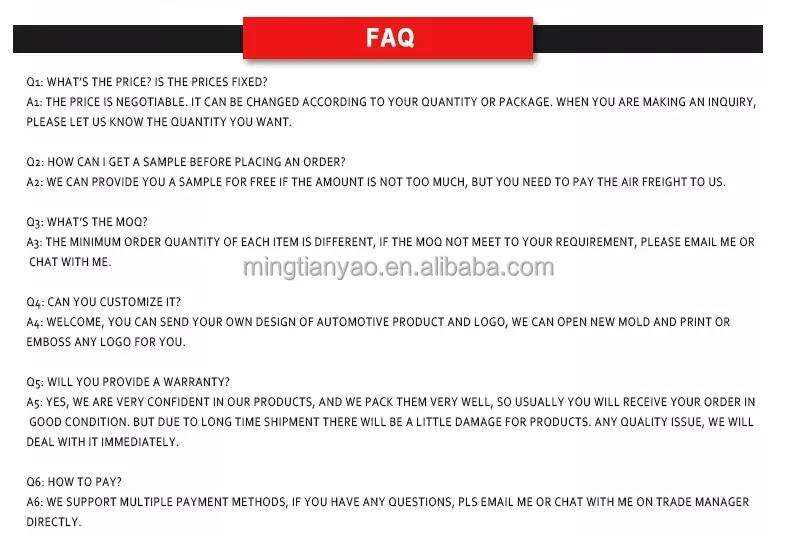 FAQ

Q1: WHAT'S THE PRICE? IS THE PRICES FIXED?
A1: THE PRICE IS NEGOTIABLE. IT CAN BE CHANGED ACCORDING TO YOUR QUANTITY OR PACKAGE. WHEN YOU ARE MAKING AN INQUIRY, PLEASE LET US KNOW THE QUANTITY YOU WANT.

Q2: HOW CAN I GET A SAMPLE BEFORE PLACING AN ORDER?
A2: WE CAN PROVIDE YOU A SAMPLE FOR FREE IF THE AMOUNT IS NOT TOO MUCH, BUT YOU NEED TO PAY THE AIR FREIGHT TO US.

Q3: WHAT'S THE MOQ?
A3: THE MINIMUM ORDER QUANTITY OF EACH ITEM IS DIFFERENT, IF THE MOQ NOT MEET TO YOUR REQUIREMENT, PLEASE EMAIL ME OR CHAT WITH ME.

mingtianyao.en.alibaba.com

Q4: CAN YOU CUSTOMIZE IT?
A4: WELCOME, YOU CAN SEND YOUR OWN DESIGN OF AUTOMOTIVE PRODUCT AND LOGO, WE CAN OPEN NEW MOLD AND PRINT OR EMBOSS ANY LOGO FOR YOU.

Q5: WILL YOU PROVIDE A WARRANTY?
A5: YES, WE ARE VERY CONFIDENT IN OUR PRODUCTS, AND WE PACK THEM VERY WELL, SO USUALLY YOU WILL RECEIVE YOUR ORDER IN GOOD CONDITION. BUT DUE TO LONG TIME SHIPMENT THERE WILL BE A LITTLE DAMAGE FOR PRODUCTS. ANY QUALITY ISSUE, WE WILL DEAL WITH IT IMMEDIATELY.

Q6: HOW TO PAY?
A6: WE SUPPORT MULTIPLE PAYMENT METHODS, IF YOU HAVE ANY QUESTIONS, PLS EMAIL ME OR CHAT WITH ME ON TRADE MANAGER DIRECTLY.